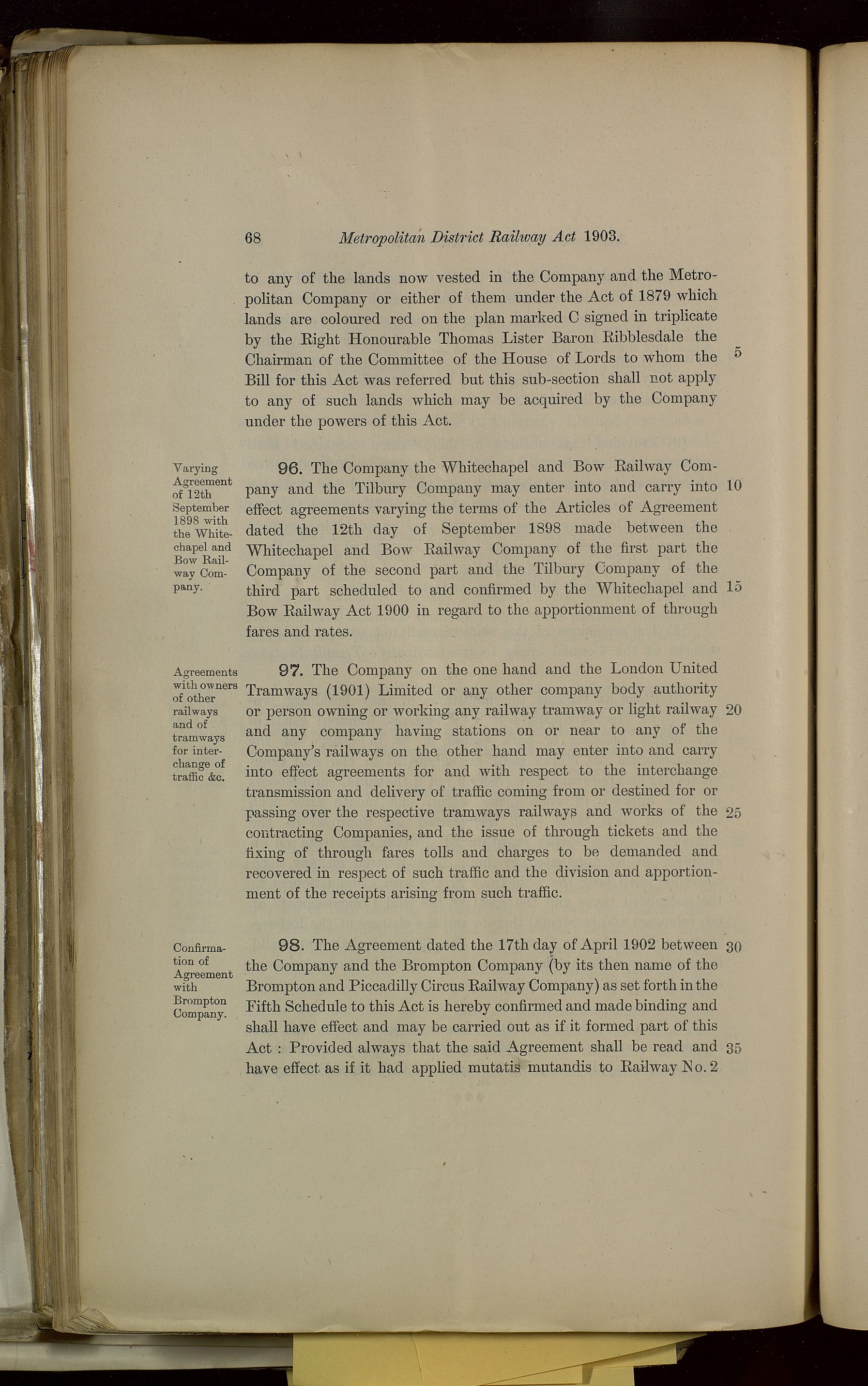 68 Metropolitan District Railway Act 1903.

to any of the lands now vested in the Company and the Metropolitan Company or either of them under the Act of 1879 which lands are coloured red on the plan marked C signed in triplicate by the Right Honourable Thomas Lister Baron Ribblesdale the Chairman of the Committee of the House of Lords to whom the Bill for this Act was referred but this sub-section shall not apply to any of such lands which may be acquired by the Company under the powers of this Act. 5

Varying Agreement of 12th September 1898 with the Whitechapel and Bow Railway Company.

96. The Company the Whitechapel and Bow Railway Company and the Tilbury Company may enter into and carry into effect agreements varying the terms of the Articles of Agreement dated the 12th day of September 1898 made between the Whitechapel and Bow Railway Company of the first part the Company of the second part and the Tilbury Company of the third part scheduled to and confirmed by the Whitechapel and Bow Railway Act 1900 in regard to the apportionment of through fares and rates. 10 15

Agreements with owners of other railways and of tramways for interchange of traffic &c.

97. The Company on the one hand and the London United Tramways (1901) Limited or any other company body authority or person owning or working any railway tramway or light railway and any company having stations on or near to any of the Company's railways on the other hand may enter into and carry into effect agreements for and with respect to the interchange transmission and delivery of traffic coming from or destined for or passing over the respective tramways railways and works of the contracting Companies, and the issue of through tickets and the fixing of through fares tolls and charges to be demanded and recovered in respect of such traffic and the division and apportionment of the receipts arising from such traffic. 20 25

Confirmation of Agreement with Brompton Company.

98. The Agreement dated the 17th day of April 1902 between the Company and the Brompton Company (by its then name of the Brompton and Piccadilly Circus Railway Company) as set forth in the Fifth Schedule to this Act is hereby confirmed and made binding and shall have effect and may be carried out as if it formed part of this Act : Provided always that the said Agreement shall be read and have effect as if it had applied mutatis mutandis to Railway No. 2 30 35